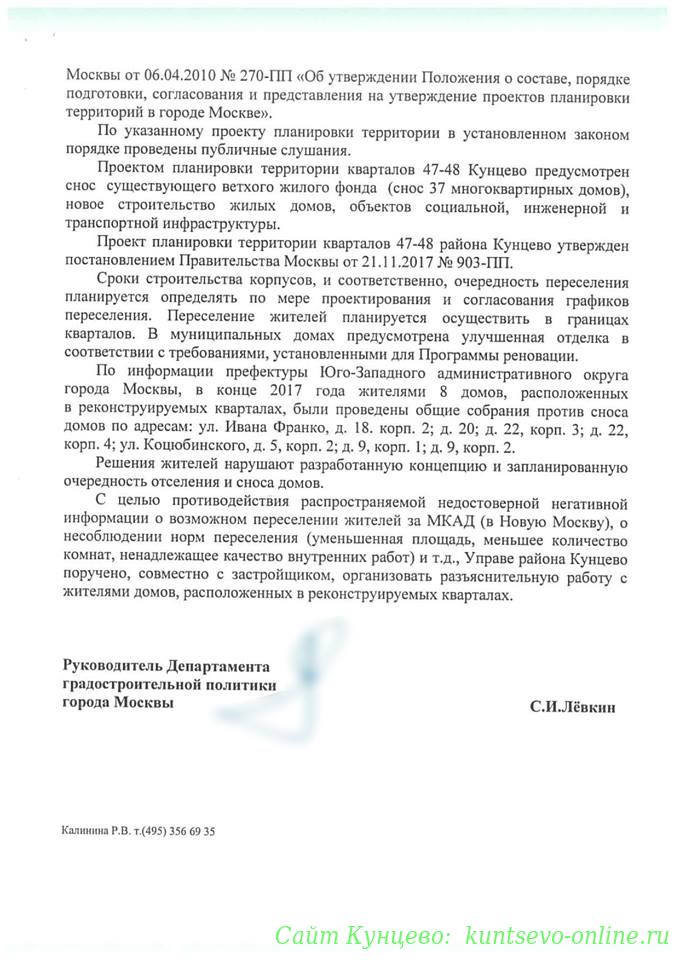 Москвы от 06.04.2010 № 270-ПП «Об утверждении Положения о составе, порядке подготовки, согласования и представления на утверждение проектов планировки территорий в городе Москве».

По указанному проекту планировки территории в установленном законом порядке проведены публичные слушания.

Проектом планировки территории кварталов 47-48 Кунцево предусмотрен снос существующего ветхого жилого фонда (снос 37 многоквартирных домов), новое строительство жилых домов, объектов социальной, инженерной и транспортной инфраструктуры.

Проект планировки территории кварталов 47-48 района Кунцево утвержден постановлением Правительства Москвы от 21.11.2017 № 903-ПП.

Сроки строительства корпусов, и соответственно, очередность переселения планируется определять по мере проектирования и согласования графиков переселения. Переселение жителей планируется осуществить в границах кварталов. В муниципальных домах предусмотрена улучшенная отделка в соответствии с требованиями, установленными для Программы реновации.

По информации префектуры Юго-Западного административного округа города Москвы, в конце 2017 года жителями 8 домов, расположенных в реконструируемых кварталах, были проведены общие собрания против сноса домов по адресам: ул. Ивана Франко, д. 18. корп. 2; д. 20; д. 22, корп. 3; д. 22, корп. 4; ул. Коцюбинского, д. 5, корп. 2; д. 9, корп. 1; д. 9, корп. 2.

Решения жителей нарушают разработанную концепцию и запланированную очередность отселения и сноса домов.

С целью противодействия распространяемой недостоверной негативной информации о возможном переселении жителей за МКАД (в Новую Москву), о несоблюдении норм переселения (уменьшенная площадь, меньшее количество комнат, ненадлежащее качество внутренних работ) и т.д., Управе района Кунцево поручено, совместно с застройщиком, организовать разъяснительную работу с жителями домов, расположенных в реконструируемых кварталах.

Руководитель Департамента градостроительной политики города Москвы

С.И.Лёвкин

Калинина Р.В. т.(495) 356 69 35

Сайт Кунцево: kuntsevo-online.ru